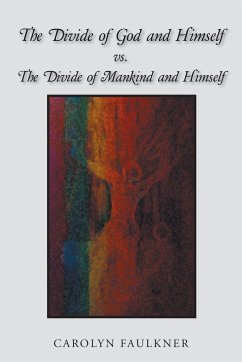 The Divide of God and Himself
vs.
The Divide of Mankind and Himself

CAROLYN FAULKNER